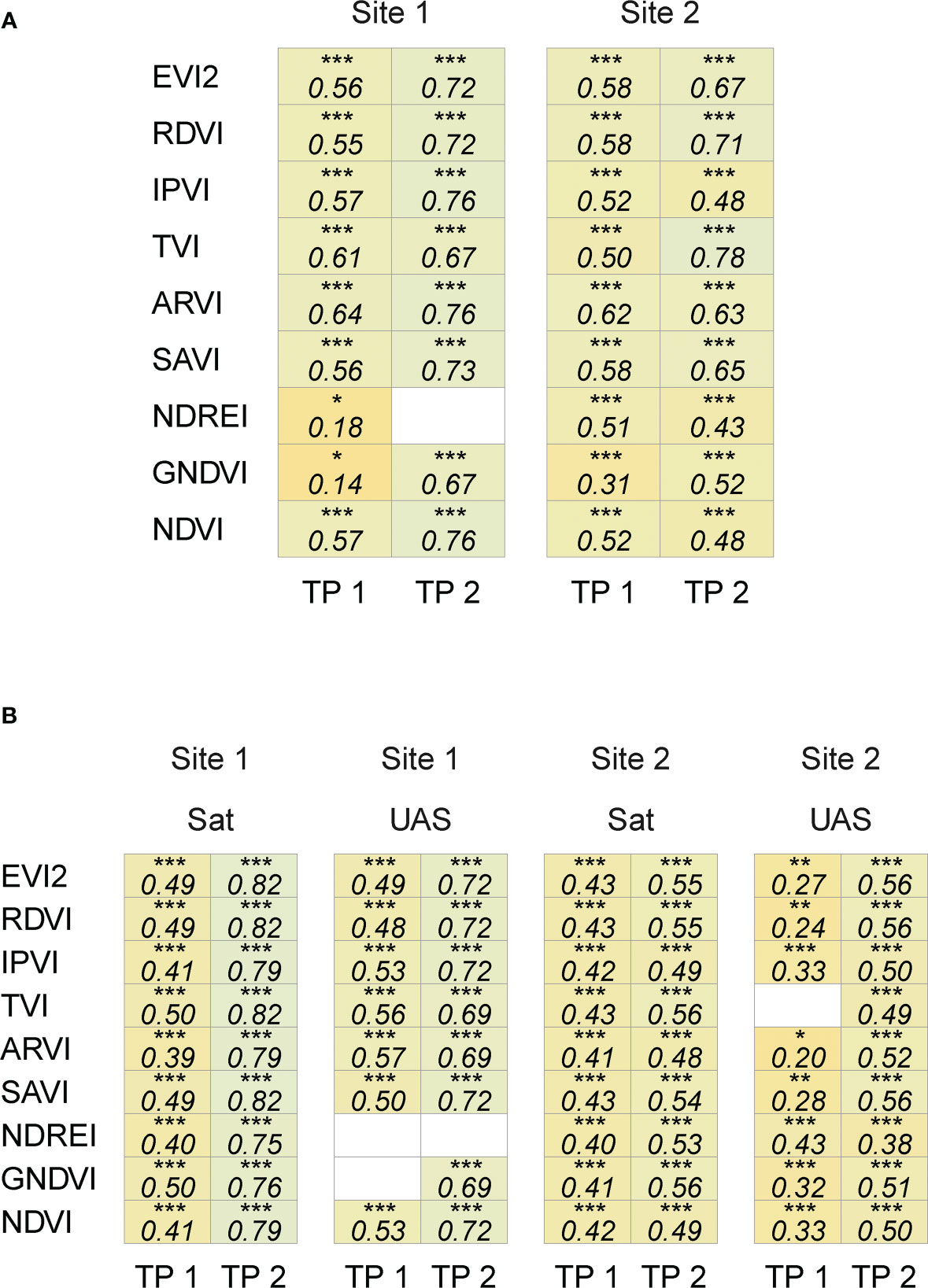 A

| | Site 1 TP 1 | Site 1 TP 2 | Site 2 TP 1 | Site 2 TP 2 |
|---|---|---|---|---|
| EVI2 | *** 0.56 | *** 0.72 | *** 0.58 | *** 0.67 |
| RDVI | *** 0.55 | *** 0.72 | *** 0.58 | *** 0.71 |
| IPVI | *** 0.57 | *** 0.76 | *** 0.52 | *** 0.48 |
| TVI | *** 0.61 | *** 0.67 | *** 0.50 | *** 0.78 |
| ARVI | *** 0.64 | *** 0.76 | *** 0.62 | *** 0.63 |
| SAVI | *** 0.56 | *** 0.73 | *** 0.58 | *** 0.65 |
| NDREI | * 0.18 | | *** 0.51 | *** 0.43 |
| GNDVI | * 0.14 | *** 0.67 | *** 0.31 | *** 0.52 |
| NDVI | *** 0.57 | *** 0.76 | *** 0.52 | *** 0.48 |

B

| | Site 1 Sat TP 1 | Site 1 Sat TP 2 | Site 1 UAS TP 1 | Site 1 UAS TP 2 | Site 2 Sat TP 1 | Site 2 Sat TP 2 | Site 2 UAS TP 1 | Site 2 UAS TP 2 |
|---|---|---|---|---|---|---|---|---|
| EVI2 | *** 0.49 | *** 0.82 | *** 0.49 | *** 0.72 | *** 0.43 | *** 0.55 | ** 0.27 | *** 0.56 |
| RDVI | *** 0.49 | *** 0.82 | *** 0.48 | *** 0.72 | *** 0.43 | *** 0.55 | ** 0.24 | *** 0.56 |
| IPVI | *** 0.41 | *** 0.79 | *** 0.53 | *** 0.72 | *** 0.42 | *** 0.49 | *** 0.33 | *** 0.50 |
| TVI | *** 0.50 | *** 0.82 | *** 0.56 | *** 0.69 | *** 0.43 | *** 0.56 | | *** 0.49 |
| ARVI | *** 0.39 | *** 0.79 | *** 0.57 | *** 0.69 | *** 0.41 | *** 0.48 | * 0.20 | *** 0.52 |
| SAVI | *** 0.49 | *** 0.82 | *** 0.50 | *** 0.72 | *** 0.43 | *** 0.54 | ** 0.28 | *** 0.56 |
| NDREI | *** 0.40 | *** 0.75 | | | *** 0.40 | *** 0.53 | *** 0.43 | *** 0.38 |
| GNDVI | *** 0.50 | *** 0.76 | | *** 0.69 | *** 0.41 | *** 0.56 | *** 0.32 | *** 0.51 |
| NDVI | *** 0.41 | *** 0.79 | *** 0.53 | *** 0.72 | *** 0.42 | *** 0.49 | *** 0.33 | *** 0.50 |